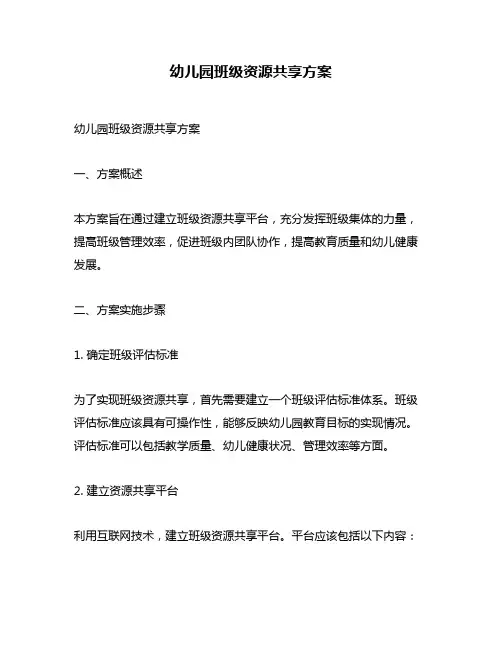 幼儿园班级资源共享方案

幼儿园班级资源共享方案

一、方案概述

本方案旨在通过建立班级资源共享平台，充分发挥班级集体的力量，提高班级管理效率，促进班级内团队协作，提高教育质量和幼儿健康发展。

二、方案实施步骤

1. 确定班级评估标准

为了实现班级资源共享，首先需要建立一个班级评估标准体系。班级评估标准应该具有可操作性，能够反映幼儿园教育目标的实现情况。评估标准可以包括教学质量、幼儿健康状况、管理效率等方面。

2. 建立资源共享平台

利用互联网技术，建立班级资源共享平台。平台应该包括以下内容：